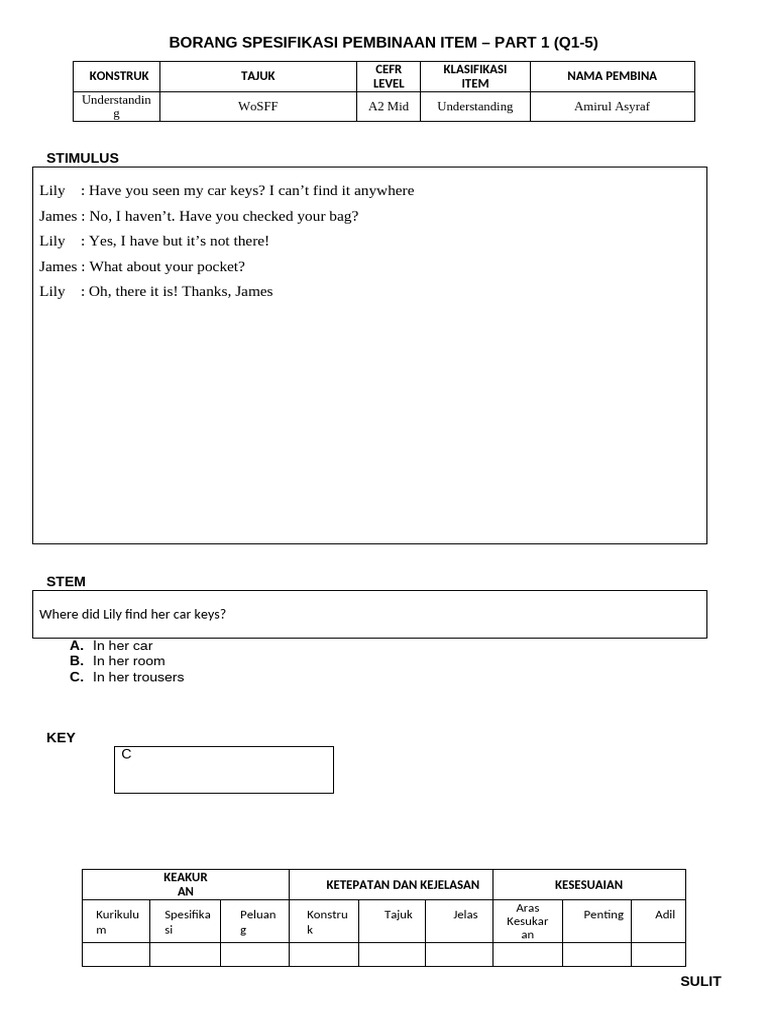 BORANG SPESIFIKASI PEMBINAAN ITEM – PART 1 (Q1-5)

| KONSTRUK | TAJUK | CEFR LEVEL | KLASIFIKASI ITEM | NAMA PEMBINA |
|---|---|---|---|---|
| Understanding | WoSFF | A2 Mid | Understanding | Amirul Asyraf |

STIMULUS

Lily : Have you seen my car keys? I can't find it anywhere

James : No, I haven't. Have you checked your bag?

Lily : Yes, I have but it's not there!

James : What about your pocket?

Lily : Oh, there it is! Thanks, James

STEM

Where did Lily find her car keys?

A. In her car
B. In her room
C. In her trousers

KEY

C

| KEAKURAN | | | KETEPATAN DAN KEJELASAN | | | KESESUAIAN | | |
|---|---|---|---|---|---|---|---|---|
| Kurikulum | Spesifikasi | Peluang | Konstruk | Tajuk | Jelas | Aras Kesukaran | Penting | Adil |
| | | | | | | | | |

SULIT